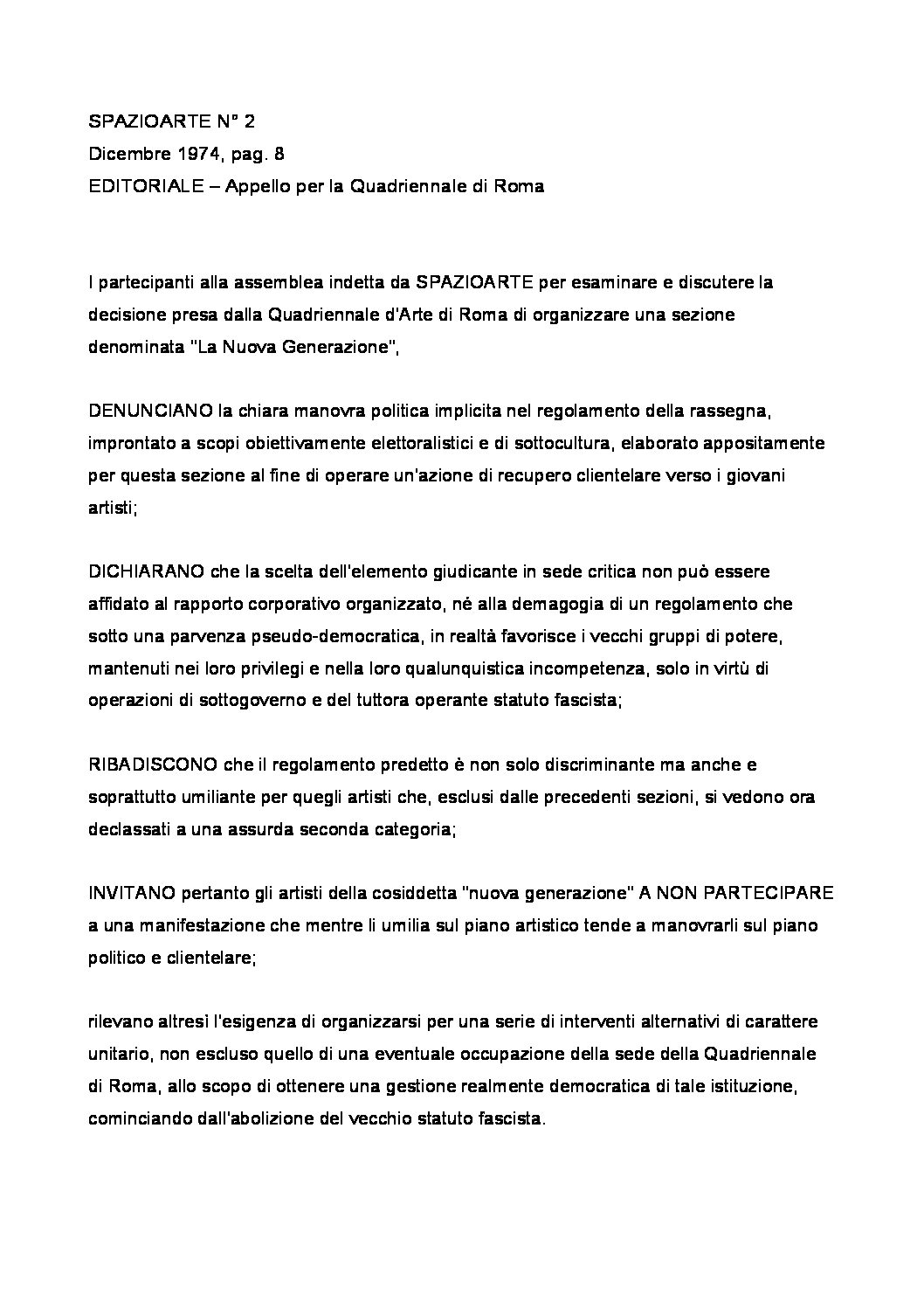 SPAZIOARTE N° 2
Dicembre 1974, pag. 8
EDITORIALE – Appello per la Quadriennale di Roma

I partecipanti alla assemblea indetta da SPAZIOARTE per esaminare e discutere la decisione presa dalla Quadriennale d'Arte di Roma di organizzare una sezione denominata "La Nuova Generazione",

DENUNCIANO la chiara manovra politica implicita nel regolamento della rassegna, improntato a scopi obiettivamente elettoralistici e di sottocultura, elaborato appositamente per questa sezione al fine di operare un'azione di recupero clientelare verso i giovani artisti;

DICHIARANO che la scelta dell'elemento giudicante in sede critica non può essere affidato al rapporto corporativo organizzato, nè alla demagogia di un regolamento che sotto una parvenza pseudo-democratica, in realtà favorisce i vecchi gruppi di potere, mantenuti nei loro privilegi e nella loro qualunquistica incompetenza, solo in virtù di operazioni di sottogoverno e del tuttora operante statuto fascista;

RIBADISCONO che il regolamento predetto è non solo discriminante ma anche e soprattutto umiliante per quegli artisti che, esclusi dalle precedenti sezioni, si vedono ora declassati a una assurda seconda categoria;

INVITANO pertanto gli artisti della cosiddetta "nuova generazione" A NON PARTECIPARE a una manifestazione che mentre li umilia sul piano artistico tende a manovrarli sul piano politico e clientelare;

rilevano altresì l'esigenza di organizzarsi per una serie di interventi alternativi di carattere unitario, non escluso quello di una eventuale occupazione della sede della Quadriennale di Roma, allo scopo di ottenere una gestione realmente democratica di tale istituzione, cominciando dall'abolizione del vecchio statuto fascista.